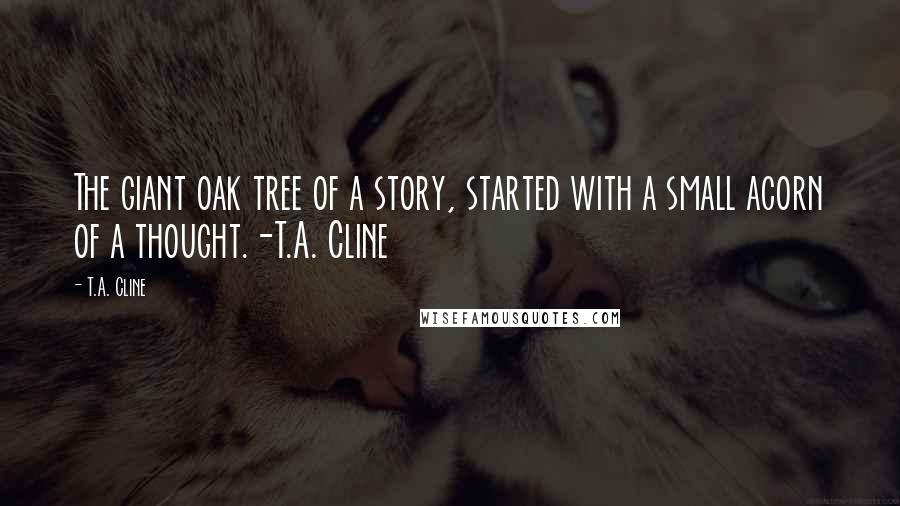 The giant oak tree of a story, started with a small acorn of a thought. -T.A. Cline

- T.A. Cline

WISEFAMOUSQUOTES.COM